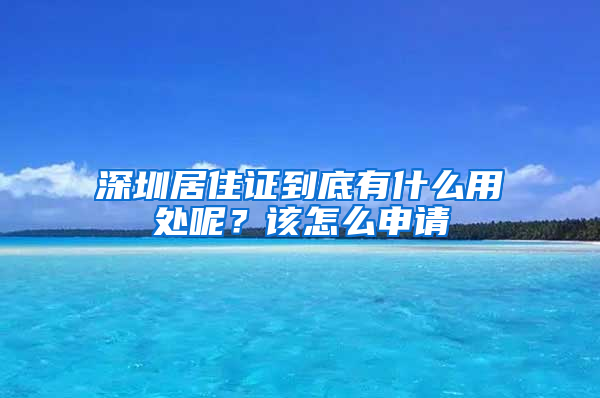 深圳居住证到底有什么用处呢？该怎么申请